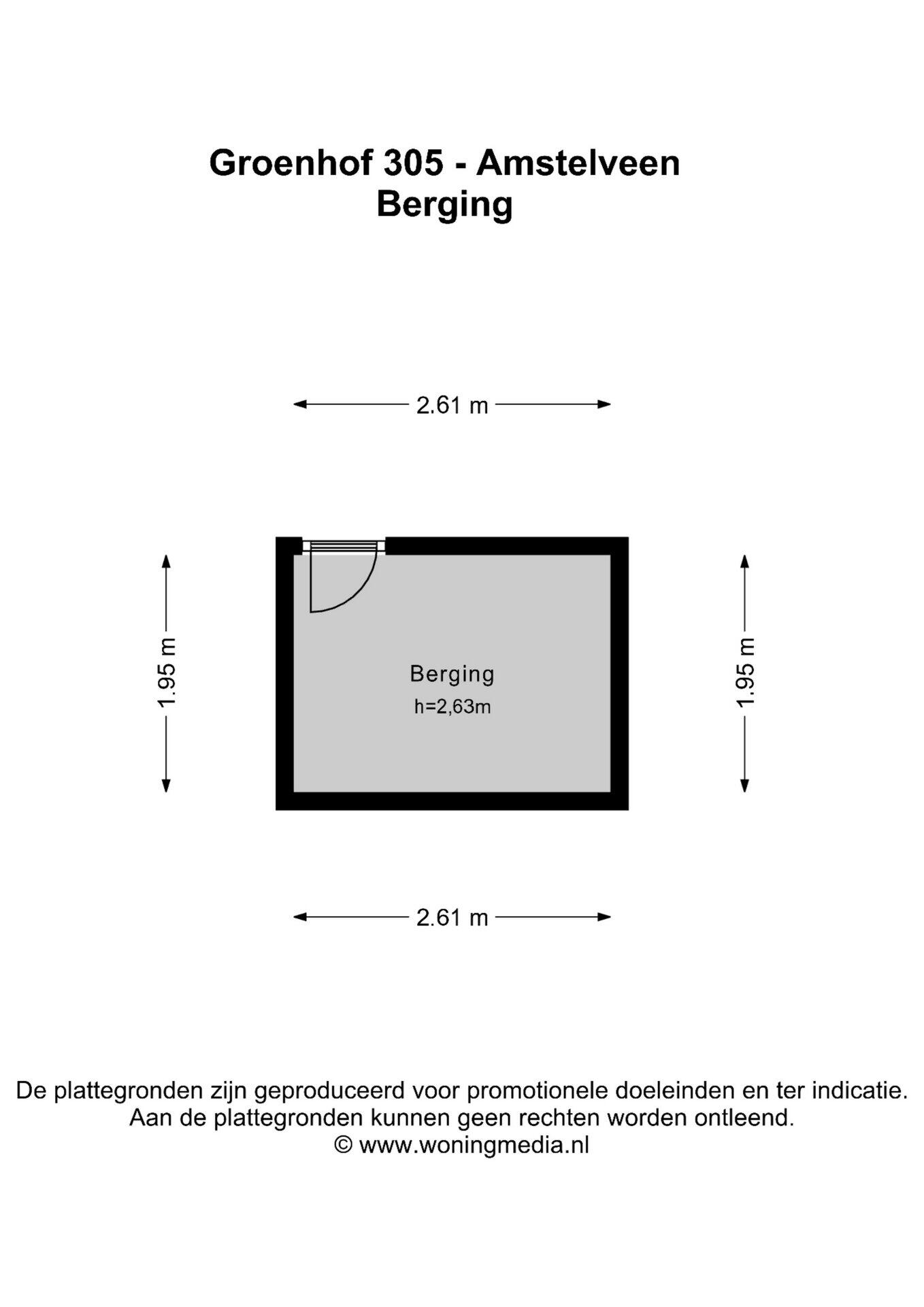 Groenhof 305 - Amstelveen
Berging

2.61 m

1.95 m

Berging
h=2,63m

1.95 m

2.61 m

De plattegronden zijn geproduceerd voor promotionele doeleinden en ter indicatie.
Aan de plattegronden kunnen geen rechten worden ontleend.
© www.woningmedia.nl